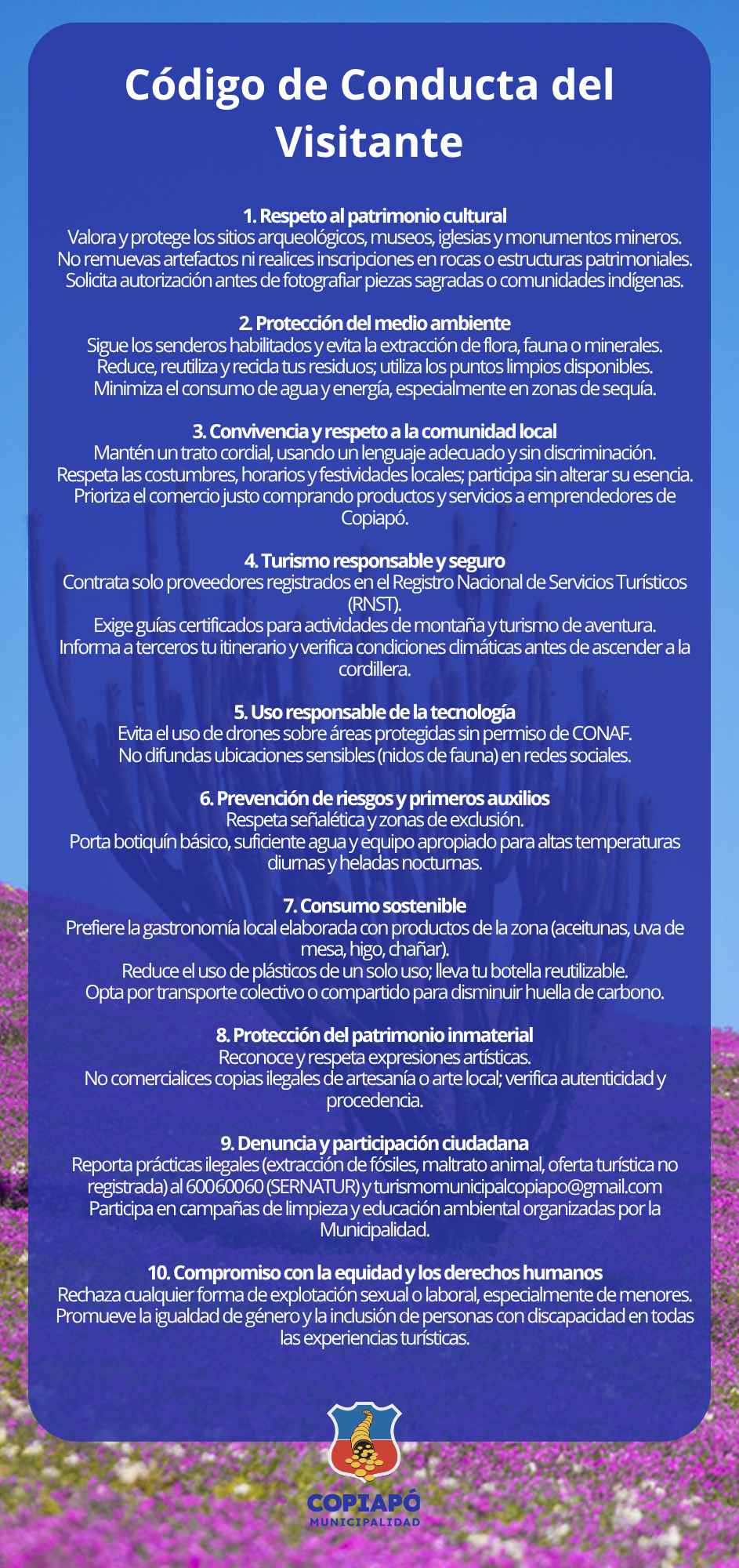 Código de Conducta del Visitante

1. Respeto al patrimonio cultural
Valora y protege los sitios arqueológicos, museos, iglesias y monumentos mineros.
No remuevas artefactos ni realices inscripciones en rocas o estructuras patrimoniales.
Solicita autorización antes de fotografiar piezas sagradas o comunidades indígenas.

2. Protección del medio ambiente
Sigue los senderos habilitados y evita la extracción de flora, fauna o minerales.
Reduce, reutiliza y recicla tus residuos; utiliza los puntos limpios disponibles.
Minimiza el consumo de agua y energía, especialmente en zonas de sequía.

3. Convivencia y respeto a la comunidad local
Mantén un trato cordial, usando un lenguaje adecuado y sin discriminación.
Respeta las costumbres, horarios y festividades locales; participa sin alterar su esencia.
Prioriza el comercio justo comprando productos y servicios a emprendedores de Copiapó.

4. Turismo responsable y seguro
Contrata solo proveedores registrados en el Registro Nacional de Servicios Turísticos (RNST).
Exige guías certificados para actividades de montaña y turismo de aventura.
Informa a terceros tu itinerario y verifica condiciones climáticas antes de ascender a la cordillera.

5. Uso responsable de la tecnología
Evita el uso de drones sobre áreas protegidas sin permiso de CONAF.
No difundas ubicaciones sensibles (nidos de fauna) en redes sociales.

6. Prevención de riesgos y primeros auxilios
Respeta señalética y zonas de exclusión.
Porta botiquín básico, suficiente agua y equipo apropiado para altas temperaturas diurnas y heladas nocturnas.

7. Consumo sostenible
Prefiere la gastronomía local elaborada con productos de la zona (aceitunas, uva de mesa, higo, chañar).
Reduce el uso de plásticos de un solo uso; lleva tu botella reutilizable.
Opta por transporte colectivo o compartido para disminuir huella de carbono.

8. Protección del patrimonio inmaterial
Reconoce y respeta expresiones artísticas.
No comercialices copias ilegales de artesanía o arte local; verifica autenticidad y procedencia.

9. Denuncia y participación ciudadana
Reporta prácticas ilegales (extracción de fósiles, maltrato animal, oferta turística no registrada) al 60060060 (SERNATUR) y turismomunicipalcopiapo@gmail.com
Participa en campañas de limpieza y educación ambiental organizadas por la Municipalidad.

10. Compromiso con la equidad y los derechos humanos
Rechaza cualquier forma de explotación sexual o laboral, especialmente de menores.
Promueve la igualdad de género y la inclusión de personas con discapacidad en todas las experiencias turísticas.

COPIAPÓ
MUNICIPALIDAD